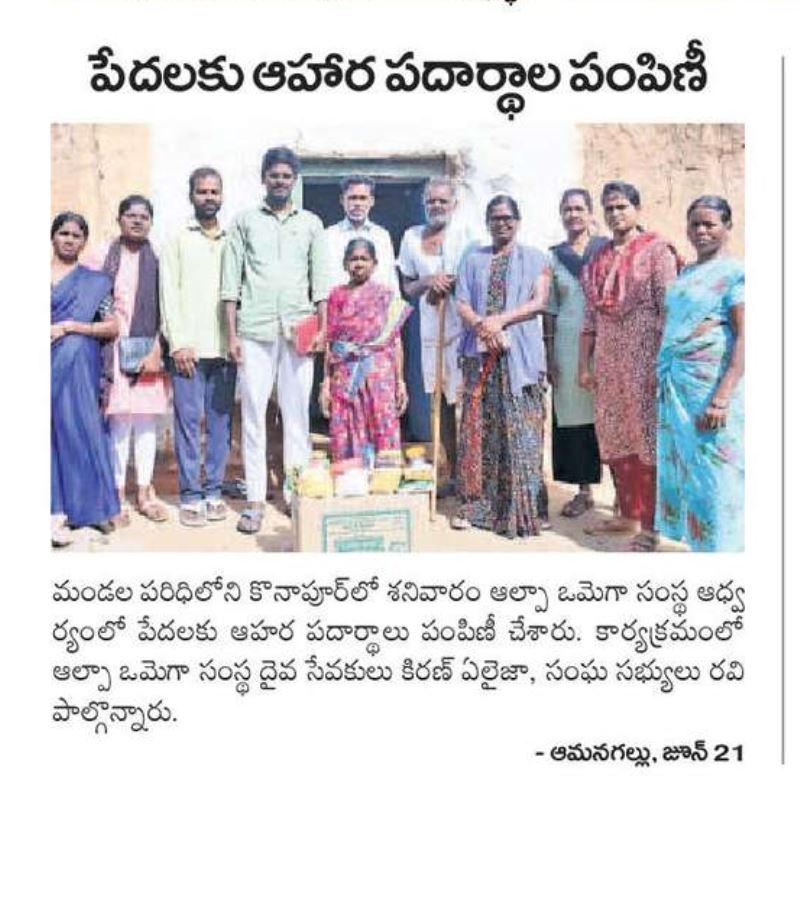 పేదలకు ఆహార పదార్థాల పంపిణీ

మండల పరిధిలోని కొనాపూర్‌లో శనివారం ఆల్ఫా ఒమెగా సంస్థ ఆధ్వర్యంలో పేదలకు ఆహార పదార్థాలు పంపిణీ చేశారు. కార్యక్రమంలో ఆల్ఫా ఒమెగా సంస్థ దైవ సేవకులు కిరణ్ ఏలైజా, సంఘ సభ్యులు రవి పాల్గొన్నారు.

- ఆమనగల్లు, జూన్ 21